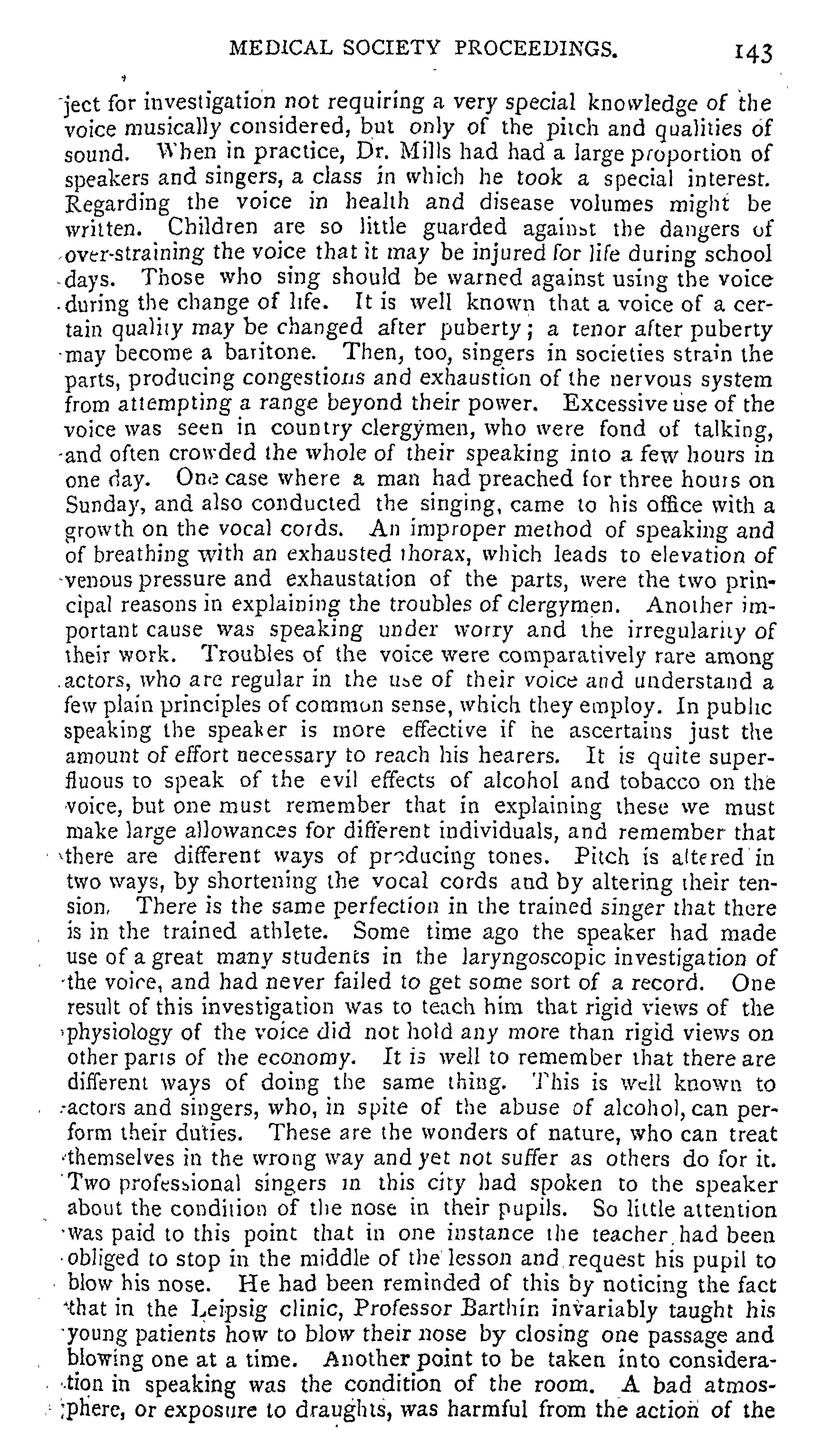 MEDICAL SOCIETY PROCEEDINGS. 143

ject for investigation not requiring a very special knowledge of the voice musically considered, but only of the pitch and qualities of sound. When in practice, Dr. Mills had had a large proportion of speakers and singers, a class in which he took a special interest. Regarding the voice in health and disease volumes might be written. Children are so little guarded against the dangers of over-straining the voice that it may be injured for life during school days. Those who sing should be warned against using the voice during the change of life. It is well known that a voice of a certain quality may be changed after puberty; a tenor after puberty may become a baritone. Then, too, singers in societies strain the parts, producing congestions and exhaustion of the nervous system from attempting a range beyond their power. Excessive use of the voice was seen in country clergymen, who were fond of talking, and often crowded the whole of their speaking into a few hours in one day. One case where a man had preached for three hours on Sunday, and also conducted the singing, came to his office with a growth on the vocal cords. An improper method of speaking and of breathing with an exhausted thorax, which leads to elevation of venous pressure and exhaustation of the parts, were the two principal reasons in explaining the troubles of clergymen. Another important cause was speaking under worry and the irregularity of their work. Troubles of the voice were comparatively rare among actors, who are regular in the use of their voice and understand a few plain principles of common sense, which they employ. In public speaking the speaker is more effective if he ascertains just the amount of effort necessary to reach his hearers. It is quite superfluous to speak of the evil effects of alcohol and tobacco on the voice, but one must remember that in explaining these we must make large allowances for different individuals, and remember that there are different ways of producing tones. Pitch is altered in two ways, by shortening the vocal cords and by altering their tension. There is the same perfection in the trained singer that there is in the trained athlete. Some time ago the speaker had made use of a great many students in the laryngoscopic investigation of the voice, and had never failed to get some sort of a record. One result of this investigation was to teach him that rigid views of the physiology of the voice did not hold any more than rigid views on other parts of the economy. It is well to remember that there are different ways of doing the same thing. This is well known to actors and singers, who, in spite of the abuse of alcohol, can perform their duties. These are the wonders of nature, who can treat themselves in the wrong way and yet not suffer as others do for it. Two professional singers in this city had spoken to the speaker about the condition of the nose in their pupils. So little attention was paid to this point that in one instance the teacher had been obliged to stop in the middle of the lesson and request his pupil to blow his nose. He had been reminded of this by noticing the fact that in the Leipsig clinic, Professor Barthin invariably taught his young patients how to blow their nose by closing one passage and blowing one at a time. Another point to be taken into consideration in speaking was the condition of the room. A bad atmosphere, or exposure to draughts, was harmful from the action of the